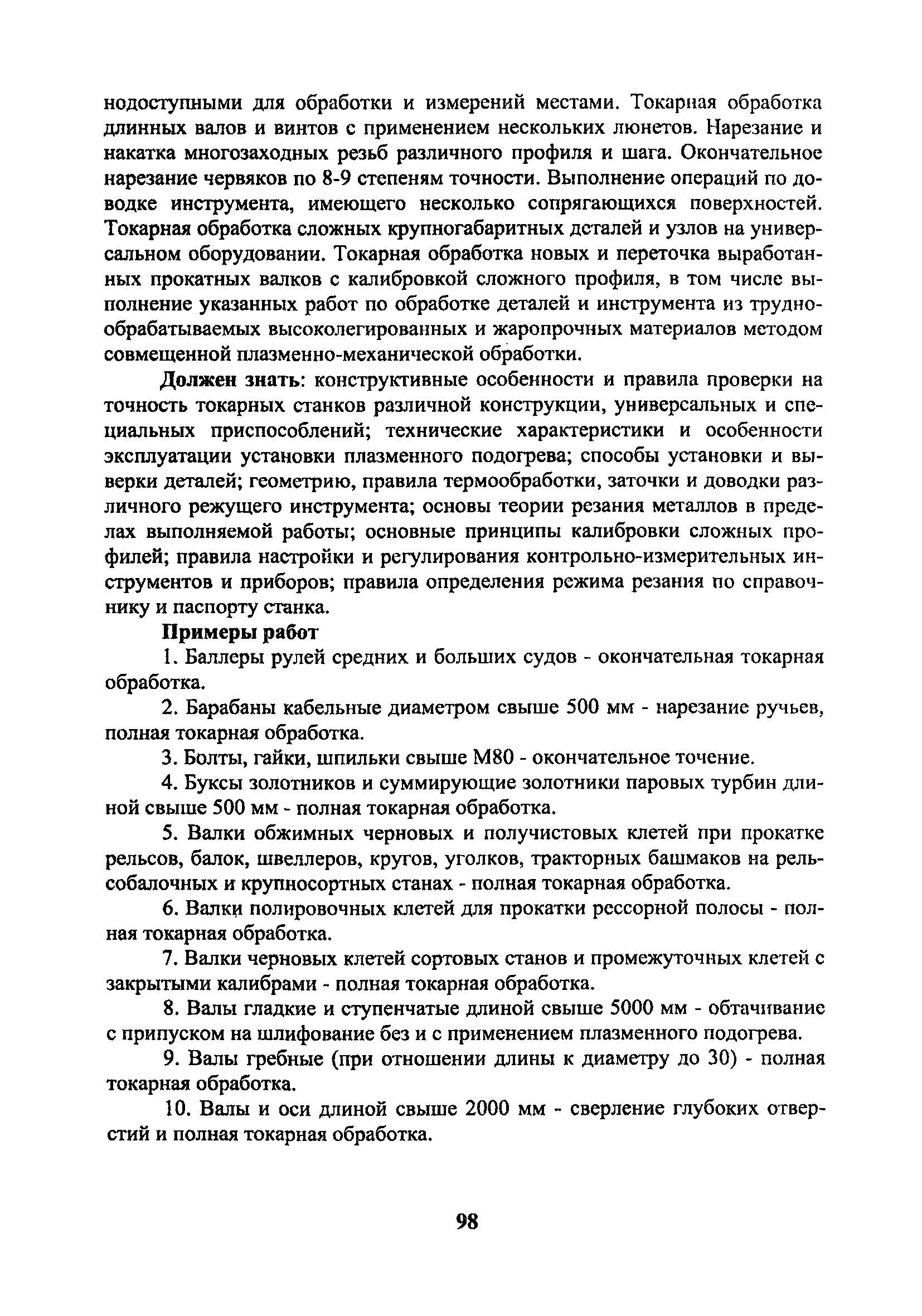 нодоступными для обработки и измерений местами. Токарная обработка длинных валов и винтов с применением нескольких люнетов. Нарезание и накатка многозаходных резьб различного профиля и шага. Окончательное нарезание червяков по 8-9 степеням точности. Выполнение операций по доводке инструмента, имеющего несколько сопрягающихся поверхностей. Токарная обработка сложных крупногабаритных деталей и узлов на универсальном оборудовании. Токарная обработка новых и переточка выработанных прокатных валков с калибровкой сложного профиля, в том числе выполнение указанных работ по обработке деталей и инструмента из труднообрабатываемых высоколегированных и жаропрочных материалов методом совмещенной плазменно-механической обработки.

Должен знать: конструктивные особенности и правила проверки на точность токарных станков различной конструкции, универсальных и специальных приспособлений; технические характеристики и особенности эксплуатации установки плазменного подогрева; способы установки и выверки деталей; геометрию, правила термообработки, заточки и доводки различного режущего инструмента; основы теории резания металлов в пределах выполняемой работы; основные принципы калибровки сложных профилей; правила настройки и регулирования контрольно-измерительных инструментов и приборов; правила определения режима резания по справочнику и паспорту станка.

Примеры работ

1. Баллеры рулей средних и больших судов - окончательная токарная обработка.

2. Барабаны кабельные диаметром свыше 500 мм - нарезание ручьев, полная токарная обработка.

3. Болты, гайки, шпильки свыше М80 - окончательное точение.

4. Буксы золотников и суммирующие золотники паровых турбин длиной свыше 500 мм - полная токарная обработка.

5. Валки обжимных черновых и получистовых клетей при прокатке рельсов, балок, швеллеров, кругов, уголков, тракторных башмаков на рельсобалочных и крупносортных станах - полная токарная обработка.

6. Валки полировочных клетей для прокатки рессорной полосы - полная токарная обработка.

7. Валки черновых клетей сортовых станов и промежуточных клетей с закрытыми калибрами - полная токарная обработка.

8. Валы гладкие и ступенчатые длиной свыше 5000 мм - обтачивание с припуском на шлифование без и с применением плазменного подогрева.

9. Валы гребные (при отношении длины к диаметру до 30) - полная токарная обработка.

10. Валы и оси длиной свыше 2000 мм - сверление глубоких отверстий и полная токарная обработка.

98